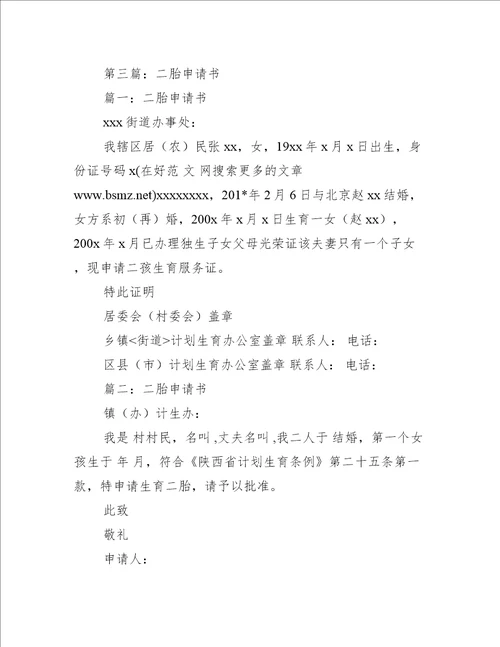 第三篇：二胎申请书

篇一：二胎申请书

xxx 街道办事处：

我辖区居（农）民张 xx，女，19xx 年 x 月 x 日出生，身份证号码 x(在好范 文 网搜索更多的文章 www.bsmz.net)xxxxxxxx，201*年 2 月 6 日与北京赵 xx 结婚，女方系初（再）婚，200x 年 x 月 x 日生育一女（赵 xx），200x 年 x 月已办理独生子女父母光荣证该夫妻只有一个子女，现申请二孩生育服务证。

特此证明

居委会（村委会）盖章

乡镇<街道>计划生育办公室盖章 联系人： 电话：

区县（市）计划生育办公室盖章 联系人： 电话：

篇二：二胎申请书

镇（办）计生办：

我是 村村民，名叫 ,丈夫名叫 ,我二人于 结婚，第一个女孩生于 年 月，符合《陕西省计划生育条例》第二十五条第一款，特申请生育二胎，请予以批准。

此致

敬礼

申请人：